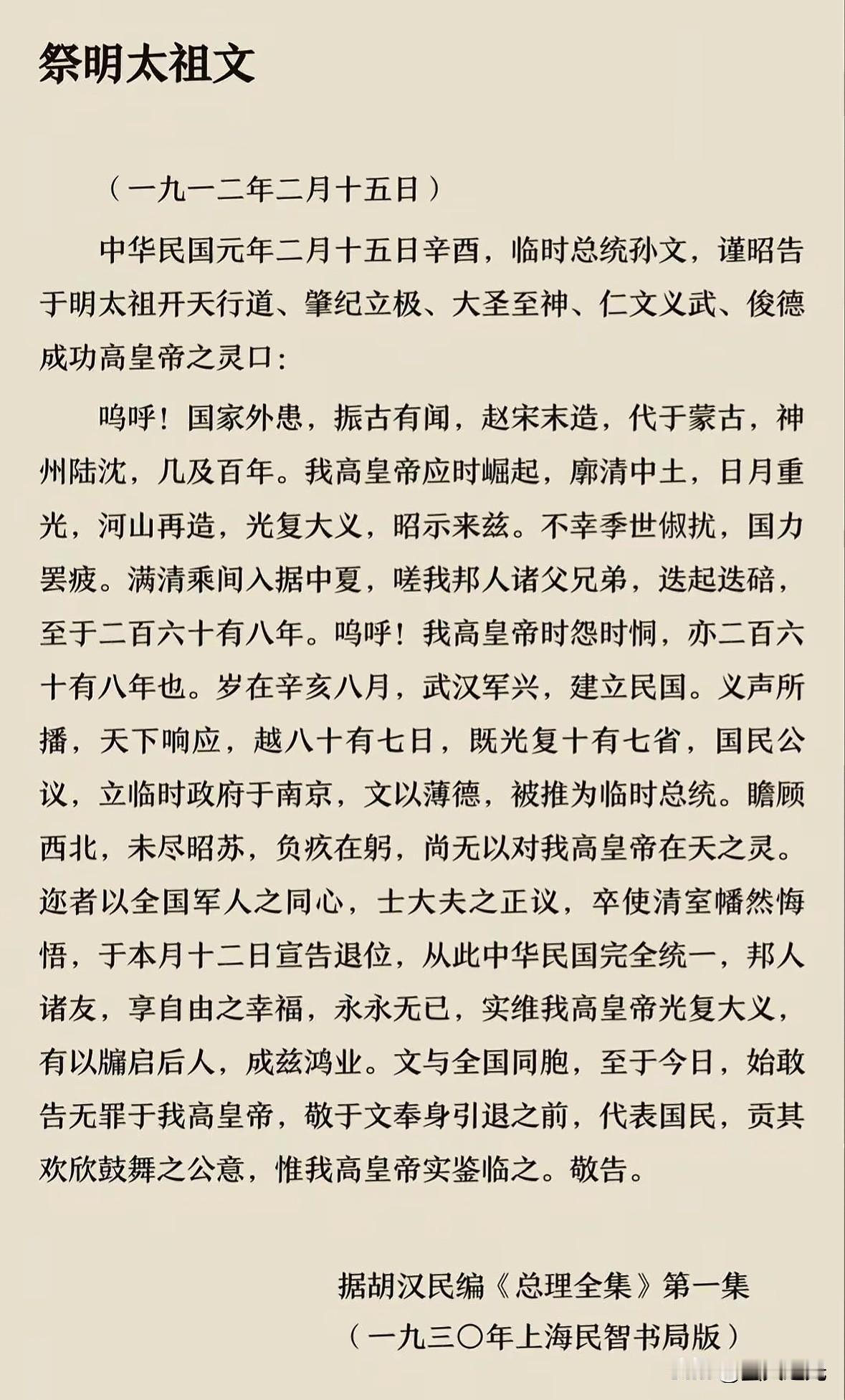 祭明太祖文

（一九一二年二月十五日）

中华民国元年二月十五日辛酉，临时总统孙文，谨昭告于明太祖开天行道、肇纪立极、大圣至神、仁文义武、俊德成功高皇帝之灵口：

呜呼！国家外患，振古有闻，赵宋末造，代于蒙古，神州陆沈，几及百年。我高皇帝应时崛起，廓清中土，日月重光，河山再造，光复大义，昭示来兹。不幸季世俶扰，国力罢疲。满清乘间入据中夏，嗟我邦人诸父兄弟，迭起迭碚，至于二百六十有八年。呜呼！我高皇帝时怨时恫，亦二百六十有八年也。岁在辛亥八月，武汉军兴，建立民国。义声所播，天下响应，越八十有七日，既光复十有七省，国民公议，立临时政府于南京，文以薄德，被推为临时总统。瞻顾西北，未尽昭苏，负疚在躬，尚无以对我高皇帝在天之灵。迩者以全国军人之同心，士大夫之正议，卒使清室幡然悔悟，于本月十二日宣告退位，从此中华民国完全统一，邦人诸友，享自由之幸福，永永无已，实维我高皇帝光复大义，有以牖启后人，成兹鸿业。文与全国同胞，至于今日，始敢告无罪于我高皇帝，敬于文奉身引退之前，代表国民，贡其欢欣鼓舞之公意，惟我高皇帝实鉴临之。敬告。

据胡汉民编《总理全集》第一集
（一九三〇年上海民智书局版）